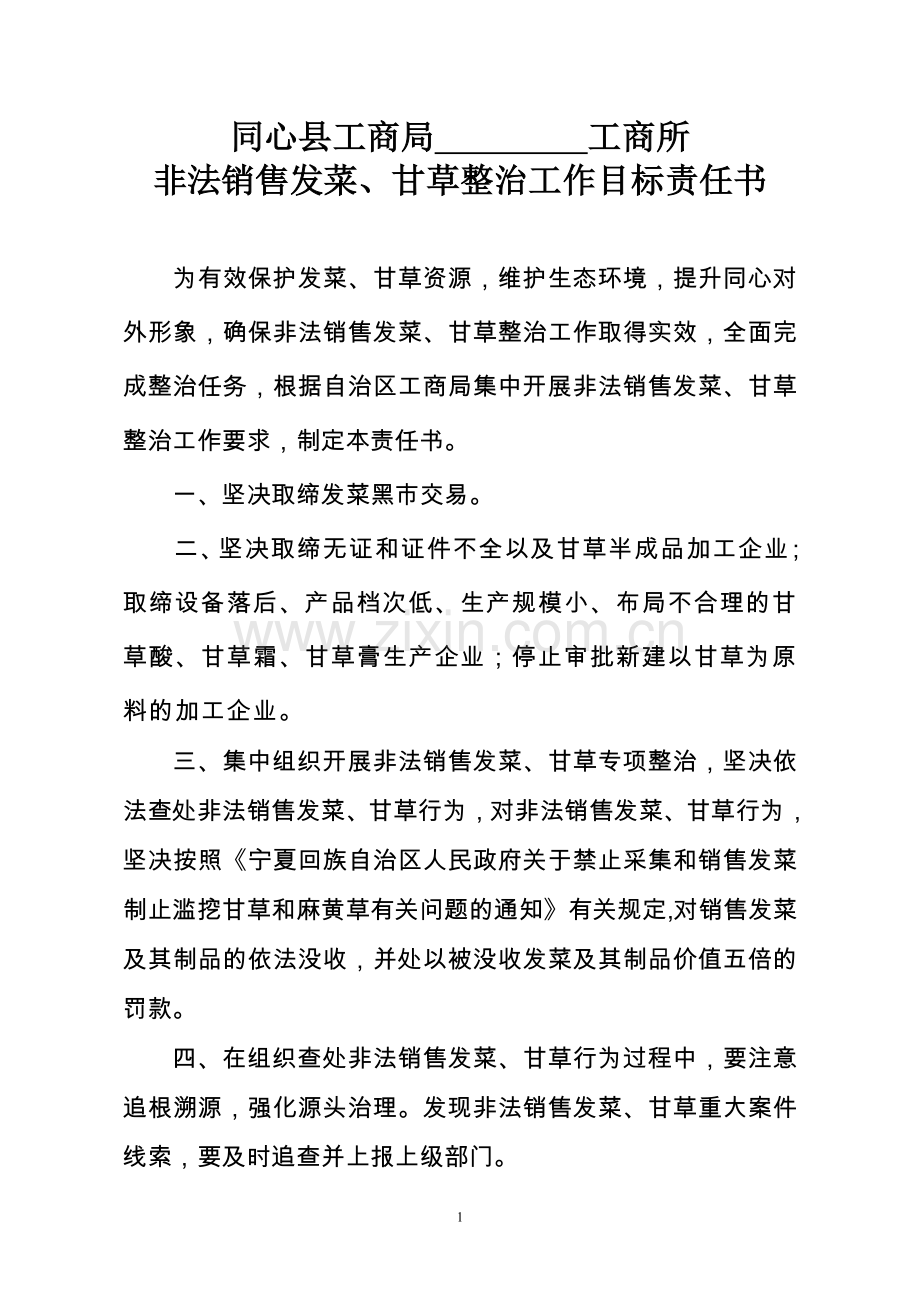 同心县工商局____工商所
非法销售发菜、甘草整治工作目标责任书

为有效保护发菜、甘草资源，维护生态环境，提升同心对外形象，确保非法销售发菜、甘草整治工作取得实效，全面完成整治任务，根据自治区工商局集中开展非法销售发菜、甘草整治工作要求，制定本责任书。

一、坚决取缔发菜黑市交易。

二、坚决取缔无证和证件不全以及甘草半成品加工企业；取缔设备落后、产品档次低、生产规模小、布局不合理的甘草酸、甘草霜、甘草膏生产企业；停止审批新建以甘草为原料的加工企业。

三、集中组织开展非法销售发菜、甘草专项整治，坚决依法查处非法销售发菜、甘草行为，对非法销售发菜、甘草行为，坚决按照《宁夏回族自治区人民政府关于禁止采集和销售发菜制止滥挖甘草和麻黄草有关问题的通知》有关规定,对销售发菜及其制品的依法没收，并处以被没收发菜及其制品价值五倍的罚款。

四、在组织查处非法销售发菜、甘草行为过程中，要注意追根溯源，强化源头治理。发现非法销售发菜、甘草重大案件线索，要及时追查并上报上级部门。

1

www.zixin.com.cn